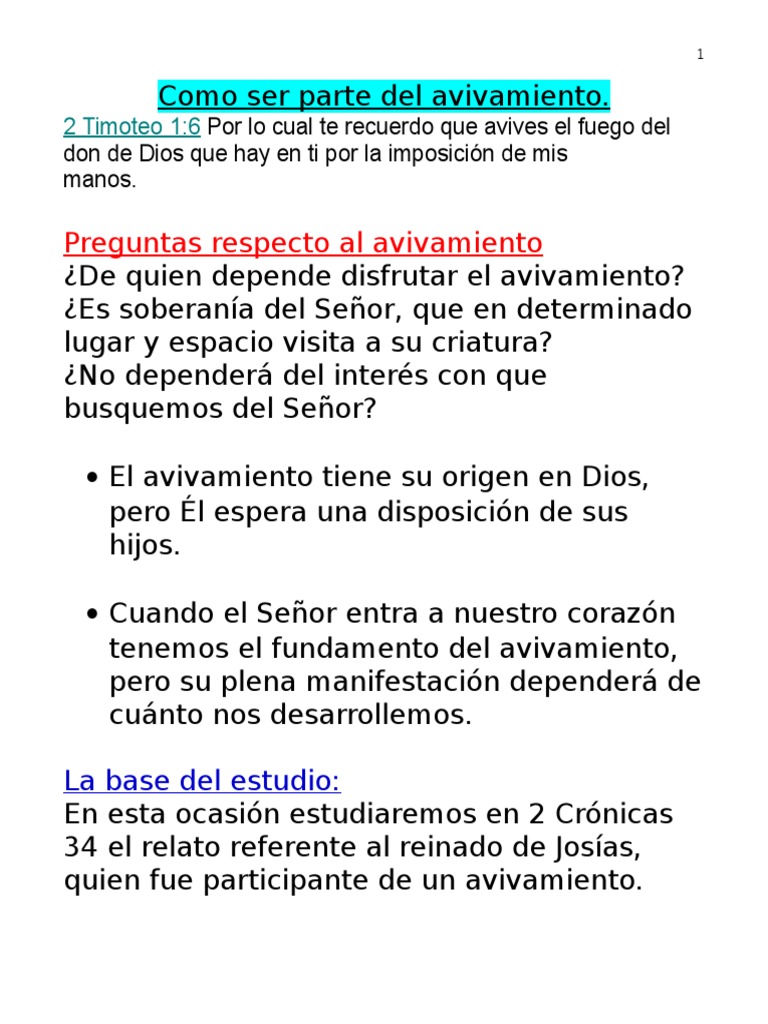 1

Como ser parte del avivamiento.

2 Timoteo 1:6 Por lo cual te recuerdo que avives el fuego del don de Dios que hay en ti por la imposición de mis manos.

Preguntas respecto al avivamiento
¿De quien depende disfrutar el avivamiento? ¿Es soberanía del Señor, que en determinado lugar y espacio visita a su criatura? ¿No dependerá del interés con que busquemos del Señor?

• El avivamiento tiene su origen en Dios, pero Él espera una disposición de sus hijos.

• Cuando el Señor entra a nuestro corazón tenemos el fundamento del avivamiento, pero su plena manifestación dependerá de cuánto nos desarrollemos.

La base del estudio:
En esta ocasión estudiaremos en 2 Crónicas 34 el relato referente al reinado de Josías, quien fue participante de un avivamiento.